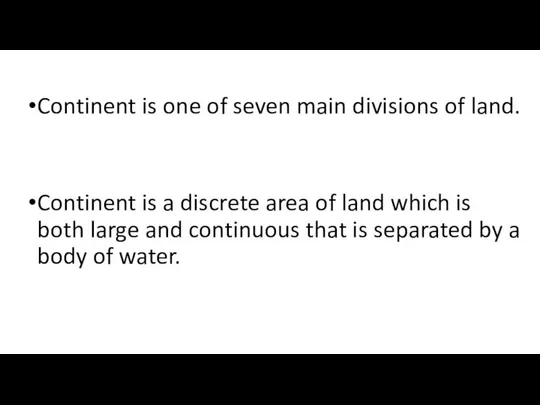 •Continent is one of seven main divisions of land.

•Continent is a discrete area of land which is both large and continuous that is separated by a body of water.